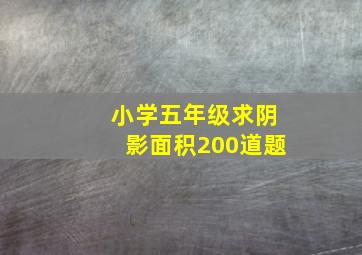 小学五年级求阴影面积200道题